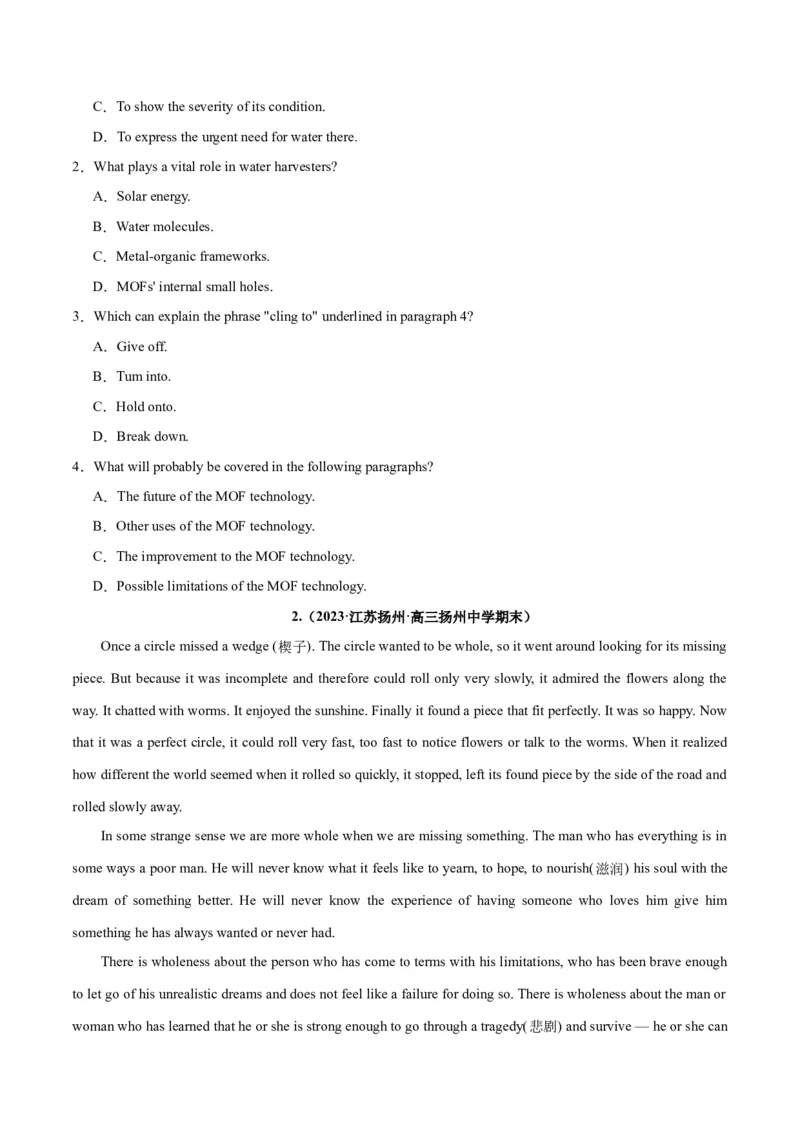 C．To show the severity of its condition.

D．To express the urgent need for water there.

2．What plays a vital role in water harvesters?

A．Solar energy.

B．Water molecules.

C．Metal-organic frameworks.

D．MOFs' internal small holes.

3．Which can explain the phrase "cling to" underlined in paragraph 4?

A．Give off.

B．Turn into.

C．Hold onto.

D．Break down.

4．What will probably be covered in the following paragraphs?

A．The future of the MOF technology.

B．Other uses of the MOF technology.

C．The improvement to the MOF technology.

D．Possible limitations of the MOF technology.

2.（2023·江苏扬州·高三扬州中学期末）

Once a circle missed a wedge (楔子). The circle wanted to be whole, so it went around looking for its missing piece. But because it was incomplete and therefore could roll only very slowly, it admired the flowers along the way. It chatted with worms. It enjoyed the sunshine. Finally it found a piece that fit perfectly. It was so happy. Now that it was a perfect circle, it could roll very fast, too fast to notice flowers or talk to the worms. When it realized how different the world seemed when it rolled so quickly, it stopped, left its found piece by the side of the road and rolled slowly away.

In some strange sense we are more whole when we are missing something. The man who has everything is in some ways a poor man. He will never know what it feels like to yearn, to hope, to nourish(滋润) his soul with the dream of something better. He will never know the experience of having someone who loves him give him something he has always wanted or never had.

There is wholeness about the person who has come to terms with his limitations, who has been brave enough to let go of his unrealistic dreams and does not feel like a failure for doing so. There is wholeness about the man or woman who has learned that he or she is strong enough to go through a tragedy(悲剧) and survive — he or she can